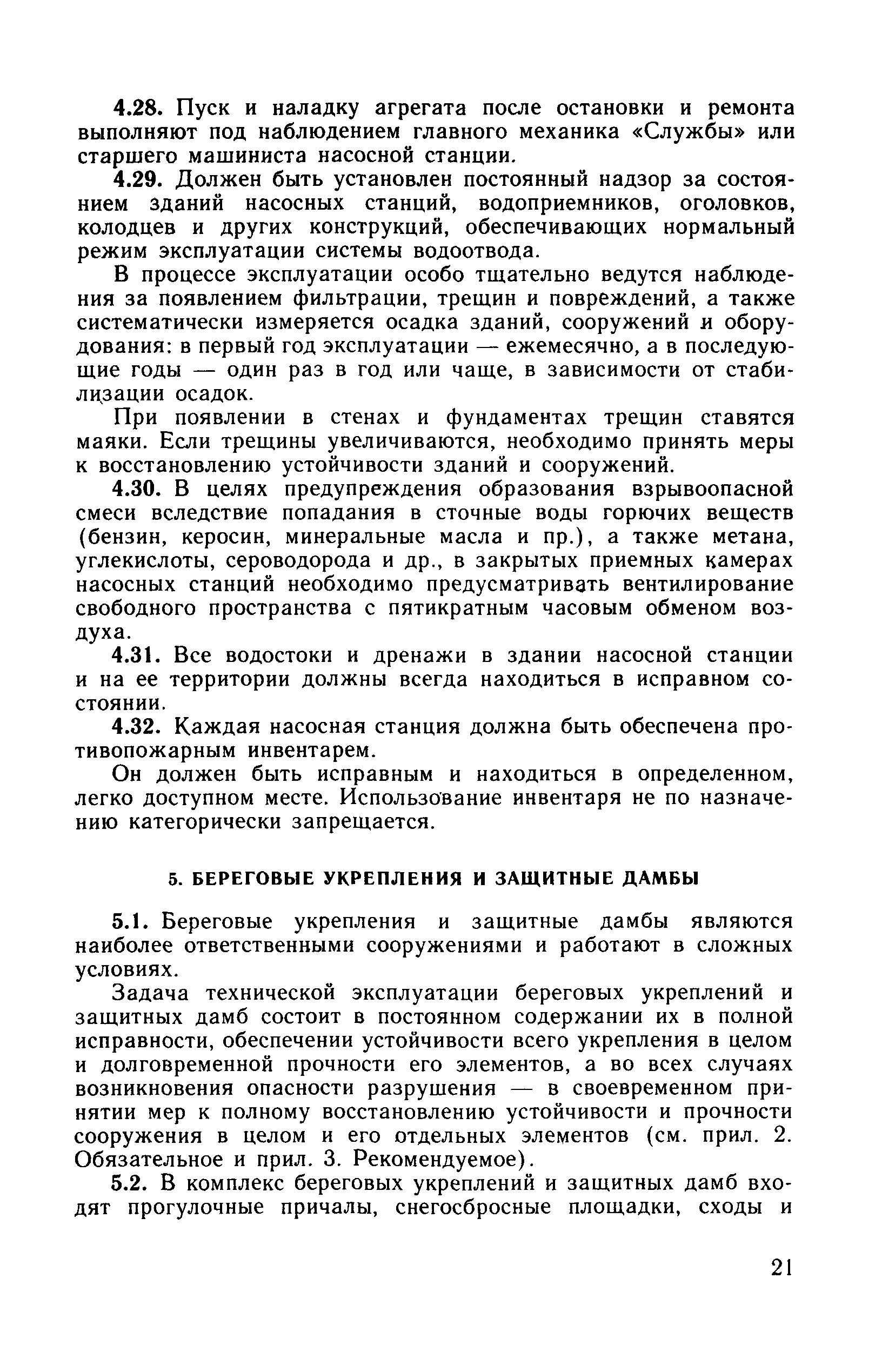 4.28. Пуск и наладку агрегата после остановки и ремонта выполняют под наблюдением главного механика «Службы» или старшего машиниста насосной станции.

4.29. Должен быть установлен постоянный надзор за состоянием зданий насосных станций, водоприемников, оголовков, колодцев и других конструкций, обеспечивающих нормальный режим эксплуатации системы водоотвода.

В процессе эксплуатации особо тщательно ведутся наблюдения за появлением фильтрации, трещин и повреждений, а также систематически измеряется осадка зданий, сооружений и оборудования: в первый год эксплуатации — ежемесячно, а в последующие годы — один раз в год или чаще, в зависимости от стабилизации осадок.

При появлении в стенах и фундаментах трещин ставятся маяки. Если трещины увеличиваются, необходимо принять меры к восстановлению устойчивости зданий и сооружений.

4.30. В целях предупреждения образования взрывоопасной смеси вследствие попадания в сточные воды горючих веществ (бензин, керосин, минеральные масла и пр.), а также метана, углекислоты, сероводорода и др., в закрытых приемных камерах насосных станций необходимо предусматривать вентилирование свободного пространства с пятикратным часовым обменом воздуха.

4.31. Все водостоки и дренажи в здании насосной станции и на ее территории должны всегда находиться в исправном состоянии.

4.32. Каждая насосная станция должна быть обеспечена противопожарным инвентарем.

Он должен быть исправным и находиться в определенном, легко доступном месте. Использование инвентаря не по назначению категорически запрещается.

5. БЕРЕГОВЫЕ УКРЕПЛЕНИЯ И ЗАЩИТНЫЕ ДАМБЫ

5.1. Береговые укрепления и защитные дамбы являются наиболее ответственными сооружениями и работают в сложных условиях.

Задача технической эксплуатации береговых укреплений и защитных дамб состоит в постоянном содержании их в полной исправности, обеспечении устойчивости всего укрепления в целом и долговременной прочности его элементов, а во всех случаях возникновения опасности разрушения — в своевременном принятии мер к полному восстановлению устойчивости и прочности сооружения в целом и его отдельных элементов (см. прил. 2. Обязательное и прил. 3. Рекомендуемое).

5.2. В комплекс береговых укреплений и защитных дамб входят прогулочные причалы, снегосбросные площадки, сходы и

21